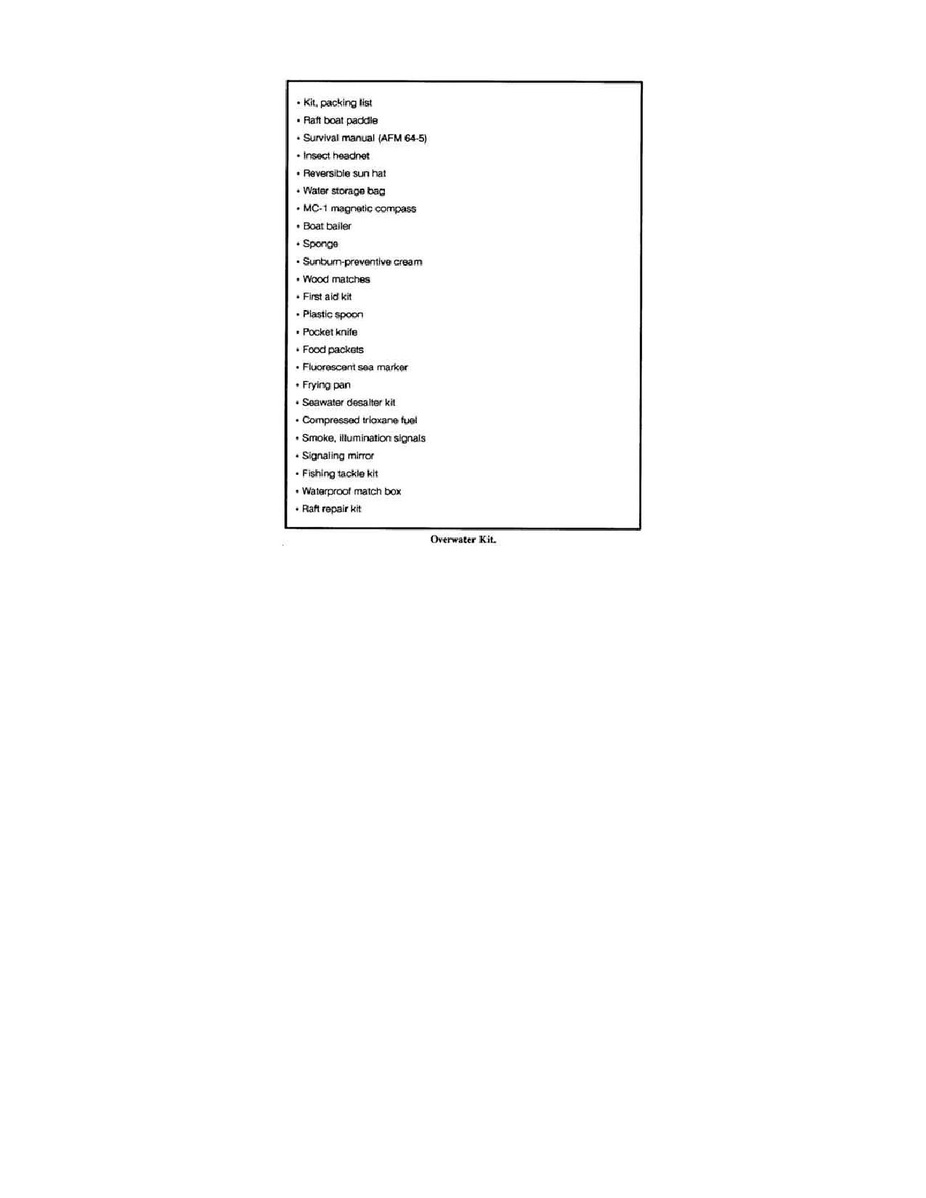 • Kit, packing list
• Raft boat paddle
• Survival manual (AFM 64-5)
• Insect headnet
• Reversible sun hat
• Water storage bag
• MC-1 magnetic compass
• Boat bailer
• Sponge
• Sunburn-preventive cream
• Wood matches
• First aid kit
• Plastic spoon
• Pocket knife
• Food packets
• Fluorescent sea marker
• Frying pan
• Seawater desalter kit
• Compressed trioxane fuel
• Smoke, illumination signals
• Signaling mirror
• Fishing tackle kit
• Waterproof match box
• Raft repair kit

Overwater Kit.